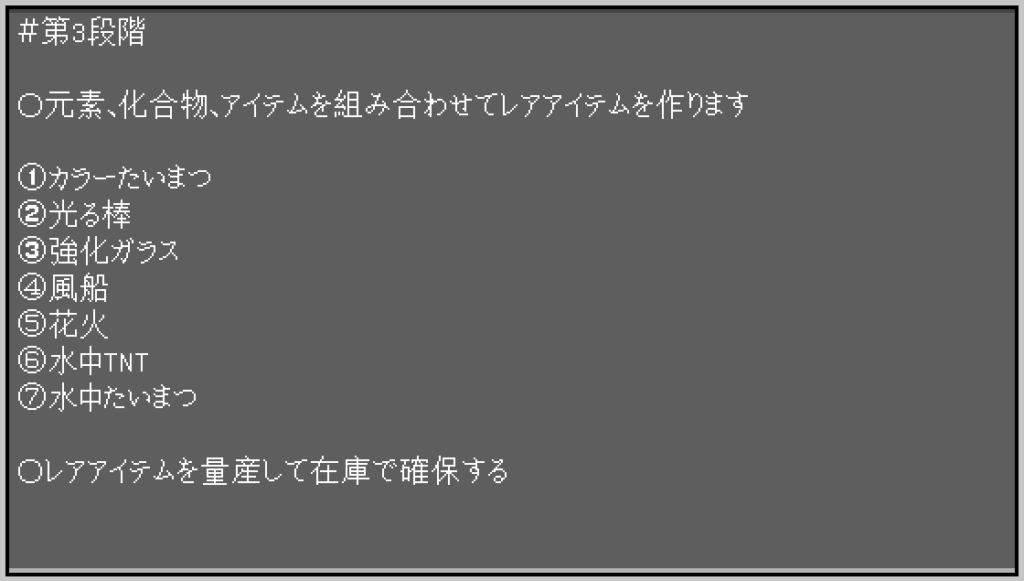 #第3段階

○元素、化合物、アイテムを組み合わせてレアアイテムを作ります

①カラーたいまつ
②光る棒
③強化ガラス
④風船
⑤花火
⑥水中TNT
⑦水中たいまつ

○レアアイテムを量産して在庫で確保する